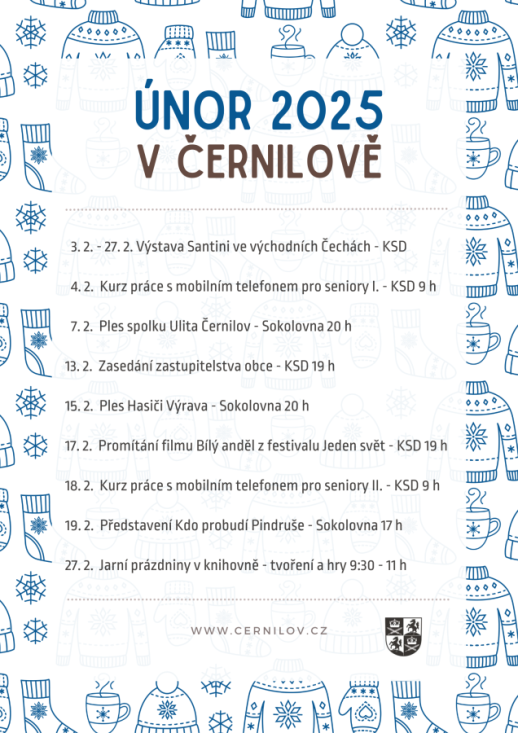 ÚNOR 2025
V ČERNILOVĚ

3. 2. - 27. 2. Výstava Santini ve východních Čechách - KSD

4. 2. Kurz práce s mobilním telefonem pro seniory I. - KSD 9 h

7. 2. Ples spolku Ulita Černilov - Sokolovna 20 h

13. 2. Zasedání zastupitelstva obce - KSD 19 h

15. 2. Ples Hasiči Výrava - Sokolovna 20 h

17. 2. Promítání filmu Bílý anděl z festivalu Jeden svět - KSD 19 h

18. 2. Kurz práce s mobilním telefonem pro seniory II. - KSD 9 h

19. 2. Představení Kdo probudí Pindruše - Sokolovna 17 h

27. 2. Jarní prázdniny v knihovně - tvoření a hry 9:30 - 11 h

WWW.CERNILOV.CZ